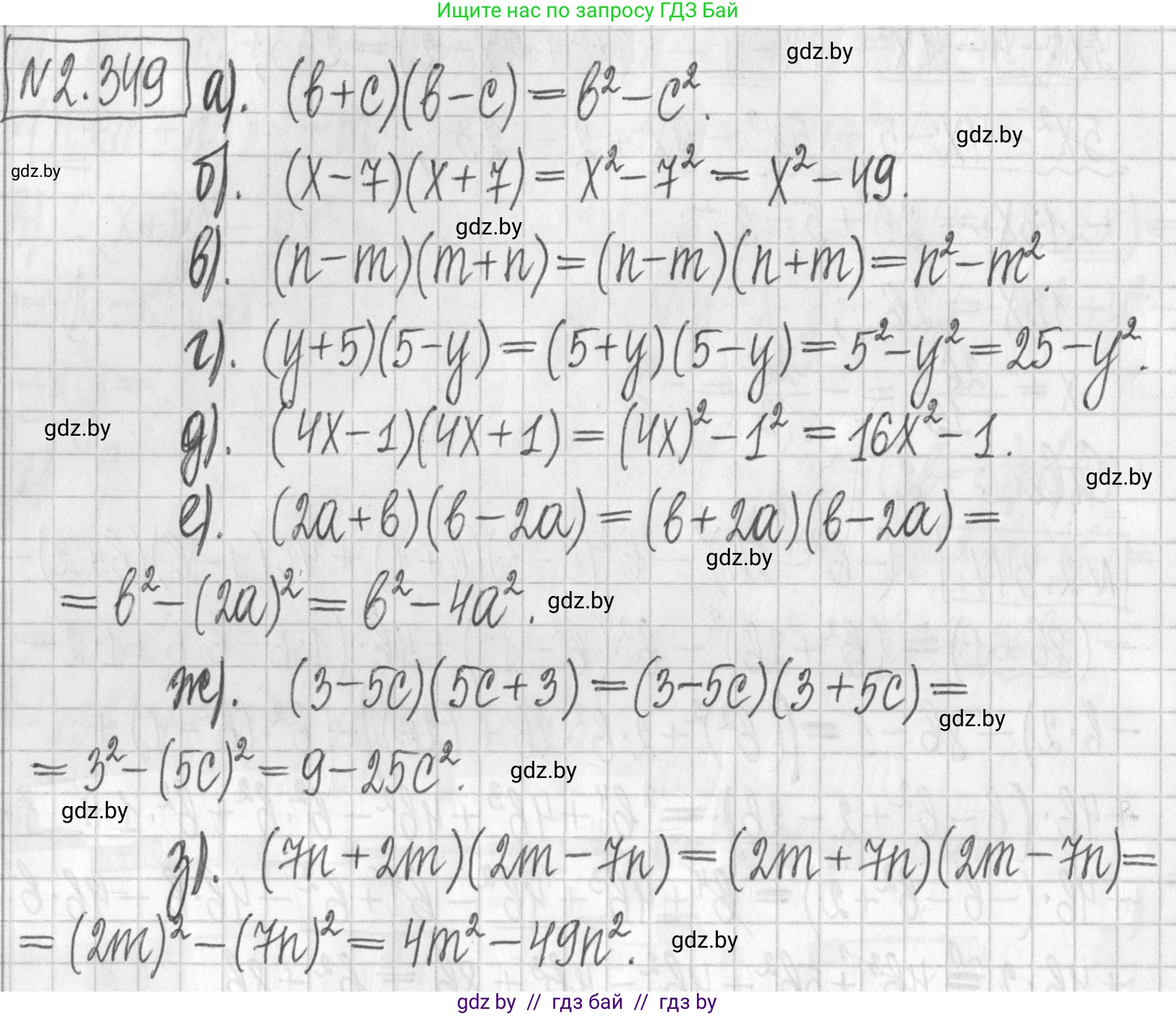 Ищите нас по запросу ГДЗ Бай

№2.349 а). $(b+c)(b-c)=b^2-c^2$.

б). $(x-7)(x+7)=x^2-7^2=x^2-49$.

в). $(n-m)(m+n)=(n-m)(n+m)=n^2-m^2$.

г). $(y+5)(5-y)=(5+y)(5-y)=5^2-y^2=25-y^2$.

д). $(4x-1)(4x+1)=(4x)^2-1^2=16x^2-1$.

е). $(2a+b)(b-2a)=(b+2a)(b-2a)=$
$=b^2-(2a)^2=b^2-4a^2$.

ж). $(3-5c)(5c+3)=(3-5c)(3+5c)=$
$=3^2-(5c)^2=9-25c^2$.

з). $(7n+2m)(2m-7n)=(2m+7n)(2m-7n)=$
$=(2m)^2-(7n)^2=4m^2-49n^2$.

gdz by // гдз бай // гдз by

gdz.by